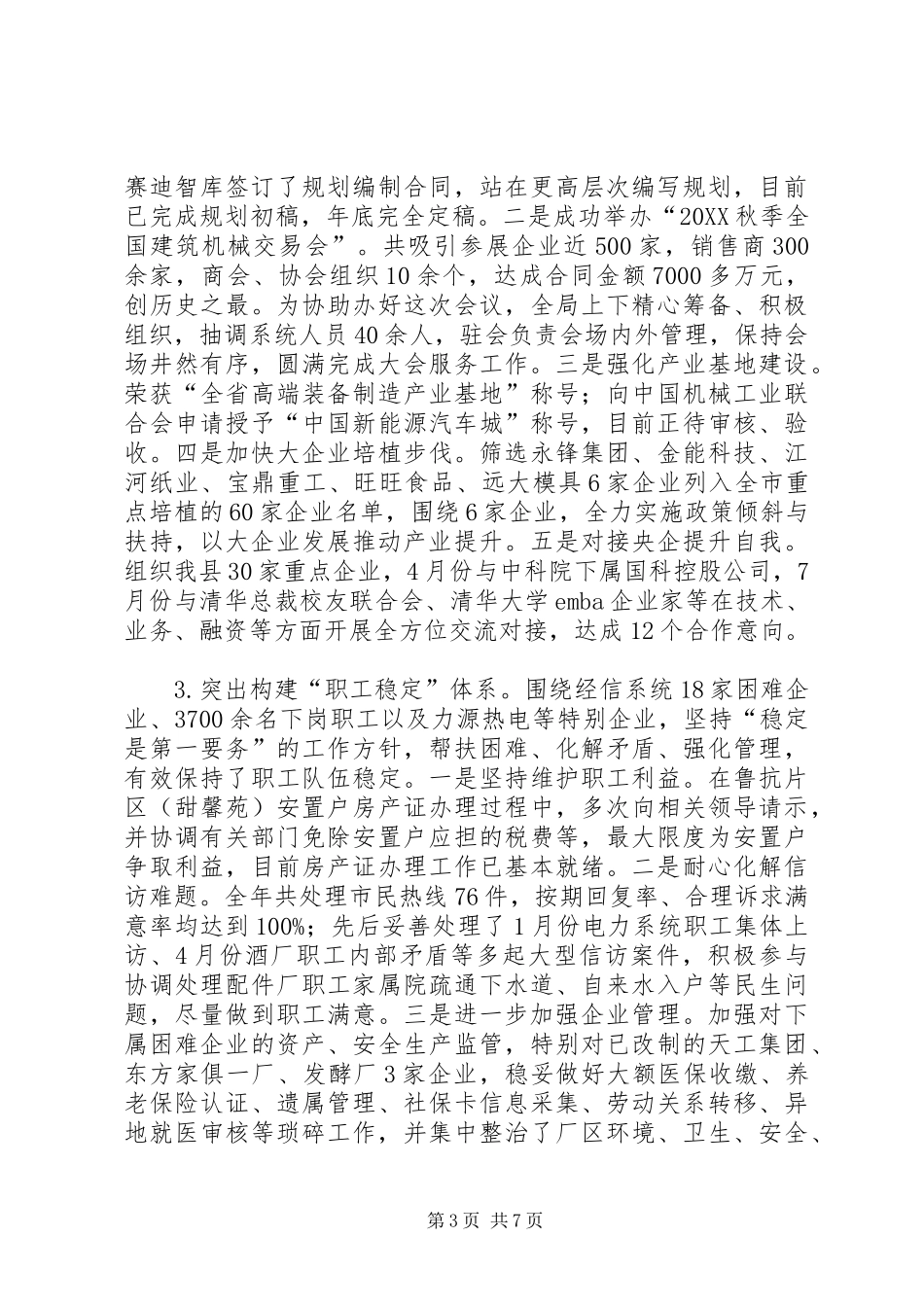 赛迪智库签订了规划编制合同，站在更高层次编写规划，目前已完成规划初稿，年底完全定稿。二是成功举办“20XX秋季全国建筑机械交易会”。共吸引参展企业近500家，销售商300余家，商会、协会组织10余个，达成合同金额7000多万元，创历史之最。为协助办好这次会议，全局上下精心筹备、积极组织，抽调系统人员40余人，驻会负责会场内外管理，保持会场井然有序，圆满完成大会服务工作。三是强化产业基地建设。荣获“全省高端装备制造产业基地”称号；向中国机械工业联合会申请授予“中国新能源汽车城”称号，目前正待审核、验收。四是加快大企业培植步伐。筛选永锋集团、金能科技、江河纸业、宝鼎重工、旺旺食品、远大模具6家企业列入全市重点培植的60家企业名单，围绕6家企业，全力实施政策倾斜与扶持，以大企业发展推动产业提升。五是对接央企提升自我。组织我县30家重点企业，4月份与中科院下属国科控股公司，7月份与清华总裁校友联合会、清华大学emba企业家等在技术、业务、融资等方面开展全方位交流对接，达成12个合作意向。

3.突出构建“职工稳定”体系。围绕经信系统18家困难企业、3700余名下岗职工以及力源热电等特别企业，坚持“稳定是第一要务”的工作方针，帮扶困难、化解矛盾、强化管理，有效保持了职工队伍稳定。一是坚持维护职工利益。在鲁抗片区（甜馨苑）安置户房产证办理过程中，多次向相关领导请示，并协调有关部门免除安置户应担的税费等，最大限度为安置户争取利益，目前房产证办理工作已基本就绪。二是耐心化解信访难题。全年共处理市民热线76件，按期回复率、合理诉求满意率均达到100%；先后妥善处理了1月份电力系统职工集体上访、4月份酒厂职工内部矛盾等多起大型信访案件，积极参与协调处理配件厂职工家属院疏通下水道、自来水入户等民生问题，尽量做到职工满意。三是进一步加强企业管理。加强对下属困难企业的资产、安全生产监管，特别对已改制的天工集团、东方家俱一厂、发酵厂3家企业，稳妥做好大额医保收缴、养老保险认证、遗属管理、社保卡信息采集、劳动关系转移、异地就医审核等琐碎工作，并集中整治了厂区环境、卫生、安全、

第3页 共7页